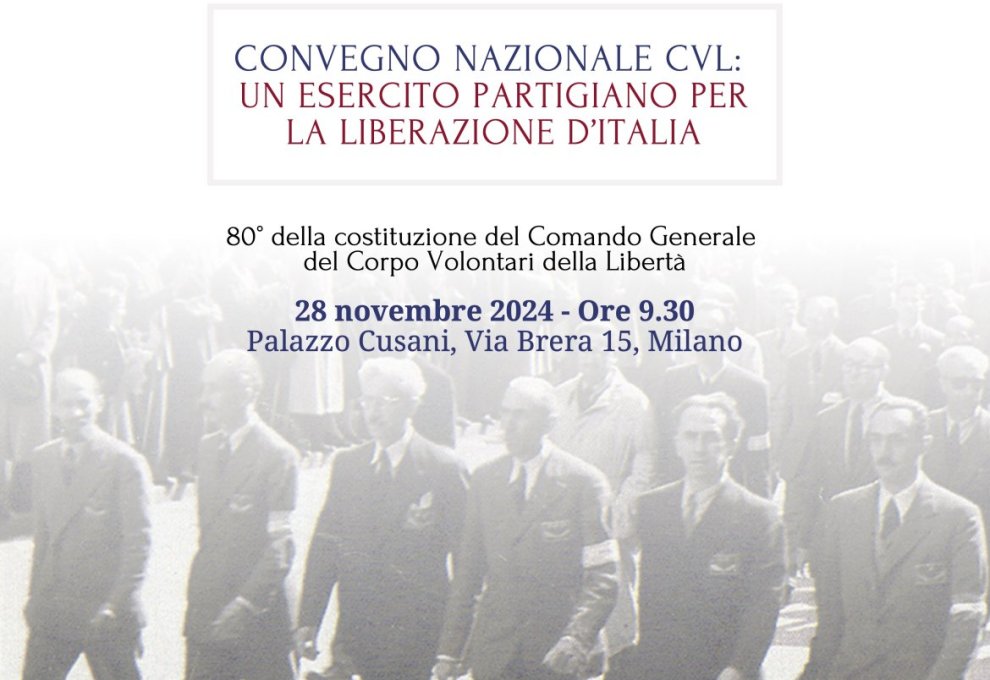 CONVEGNO NAZIONALE CVL:
UN ESERCITO PARTIGIANO PER
LA LIBERAZIONE D'ITALIA

80° della costituzione del Comando Generale del Corpo Volontari della Libertà

28 novembre 2024 - Ore 9.30
Palazzo Cusani, Via Brera 15, Milano